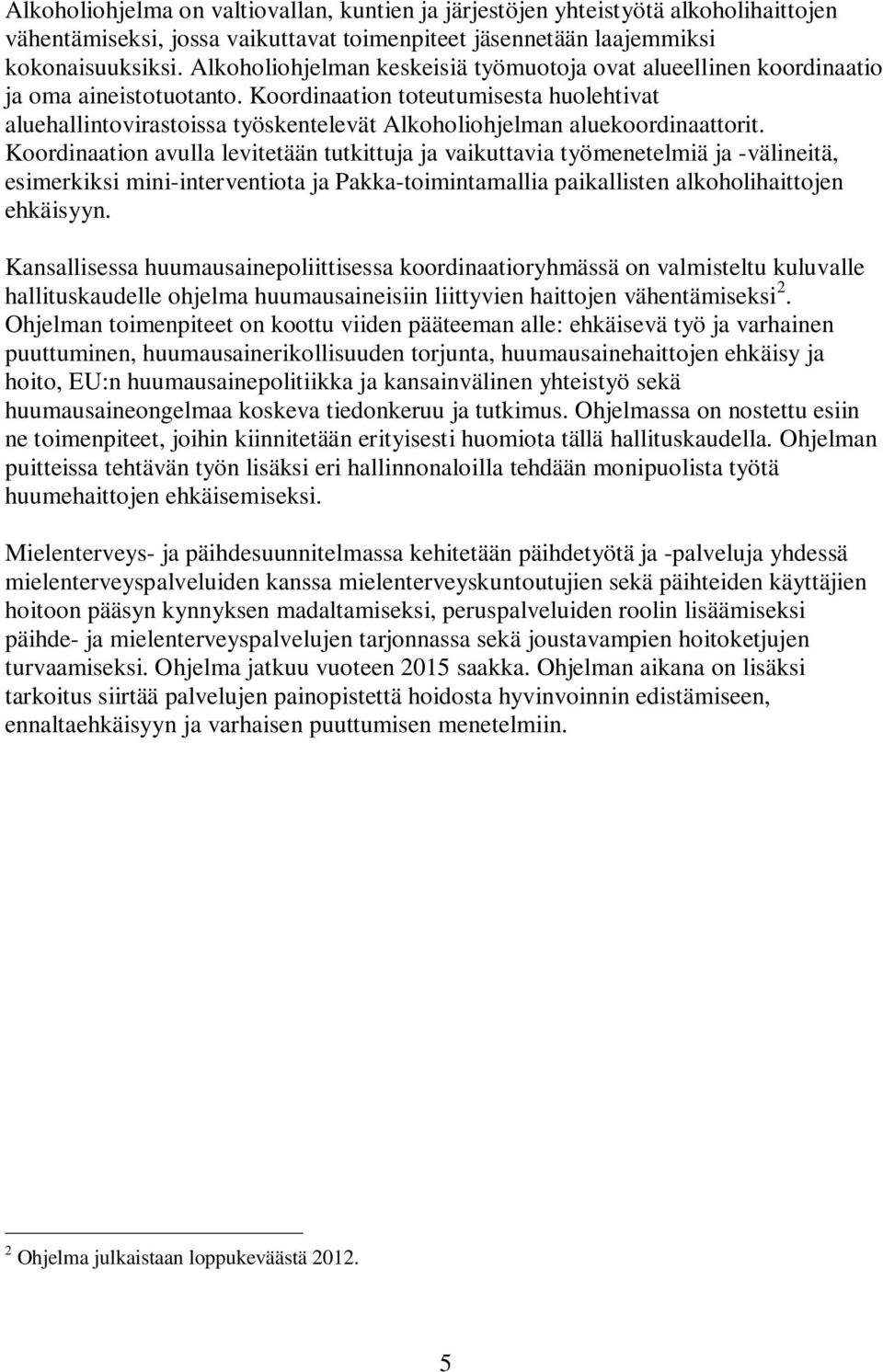 Alkoholiohjelma on valtiovallan, kuntien ja järjestöjen yhteistyötä alkoholihaittojen vähentämiseksi, jossa vaikuttavat toimenpiteet jäsennetään laajemmiksi kokonaisuuksiksi. Alkoholiohjelman keskeisiä työmuotoja ovat alueellinen koordinaatio ja oma aineistotuotanto. Koordinaation toteutumisesta huolehtivat aluehallintovirastoissa työskentelevät Alkoholiohjelman aluekoordinaattorit. Koordinaation avulla levitetään tutkittuja ja vaikuttavia työmenetelmiä ja -välineitä, esimerkiksi mini-interventiota ja Pakka-toimintamallia paikallisten alkoholihaittojen ehkäisyyn.

Kansallisessa huumausainepoliittisessa koordinaatioryhmässä on valmisteltu kuluvalle hallituskaudelle ohjelma huumausaineisiin liittyvien haittojen vähentämiseksi$^2$. Ohjelman toimenpiteet on koottu viiden pääteeman alle: ehkäisevä työ ja varhainen puuttuminen, huumausainerikollisuuden torjunta, huumausainehaittojen ehkäisy ja hoito, EU:n huumausainepolitiikka ja kansainvälinen yhteistyö sekä huumausaineongelmaa koskeva tiedonkeruu ja tutkimus. Ohjelmassa on nostettu esiin ne toimenpiteet, joihin kiinnitetään erityisesti huomiota tällä hallituskaudella. Ohjelman puitteissa tehtävän työn lisäksi eri hallinnonaloilla tehdään monipuolista työtä huumehaittojen ehkäisemiseksi.

Mielenterveys- ja päihdesuunnitelmassa kehitetään päihdetyötä ja -palveluja yhdessä mielenterveyspalveluiden kanssa mielenterveyskuntoutujien sekä päihteiden käyttäjien hoitoon pääsyn kynnyksen madaltamiseksi, peruspalveluiden roolin lisäämiseksi päihde- ja mielenterveyspalvelujen tarjonnassa sekä joustavampien hoitoketjujen turvaamiseksi. Ohjelma jatkuu vuoteen 2015 saakka. Ohjelman aikana on lisäksi tarkoitus siirtää palvelujen painopistettä hoidosta hyvinvoinnin edistämiseen, ennaltaehkäisyyn ja varhaisen puuttumisen menetelmiin.

$^2$ Ohjelma julkaistaan loppukeväästä 2012.

5